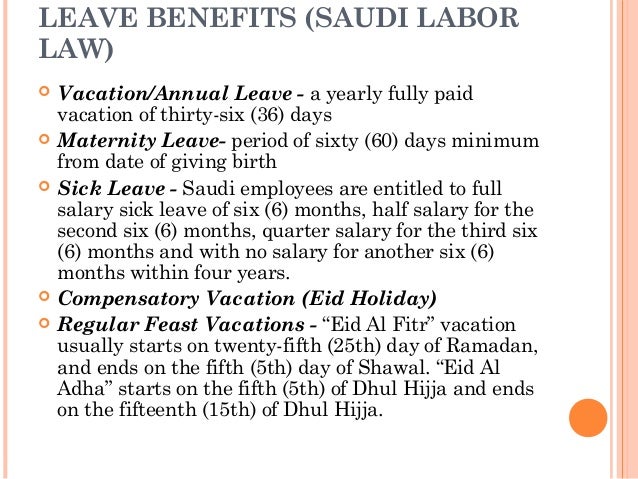 LEAVE BENEFITS (SAUDI LABOR LAW)

Vacation/Annual Leave - a yearly fully paid vacation of thirty-six (36) days

Maternity Leave- period of sixty (60) days minimum from date of giving birth

Sick Leave - Saudi employees are entitled to full salary sick leave of six (6) months, half salary for the second six (6) months, quarter salary for the third six (6) months and with no salary for another six (6) months within four years.

Compensatory Vacation (Eid Holiday)

Regular Feast Vacations - “Eid Al Fitr” vacation usually starts on twenty-fifth (25th) day of Ramadan, and ends on the fifth (5th) day of Shawal. “Eid Al Adha” starts on the fifth (5th) of Dhul Hijja and ends on the fifteenth (15th) of Dhul Hijja.